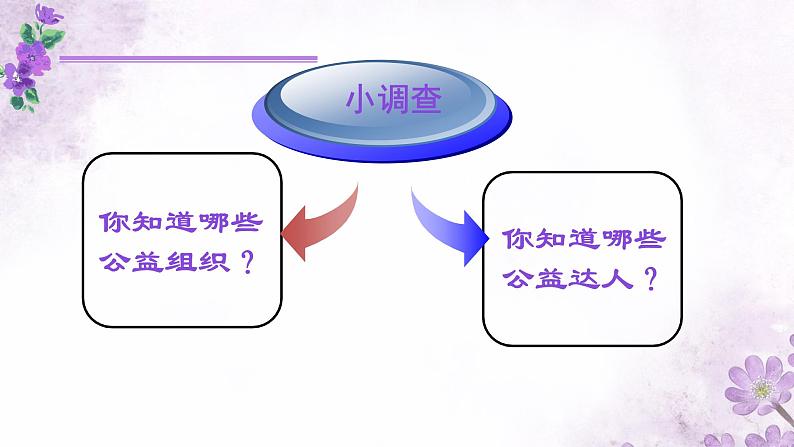 小调查

你知道哪些公益组织？

你知道哪些公益达人？